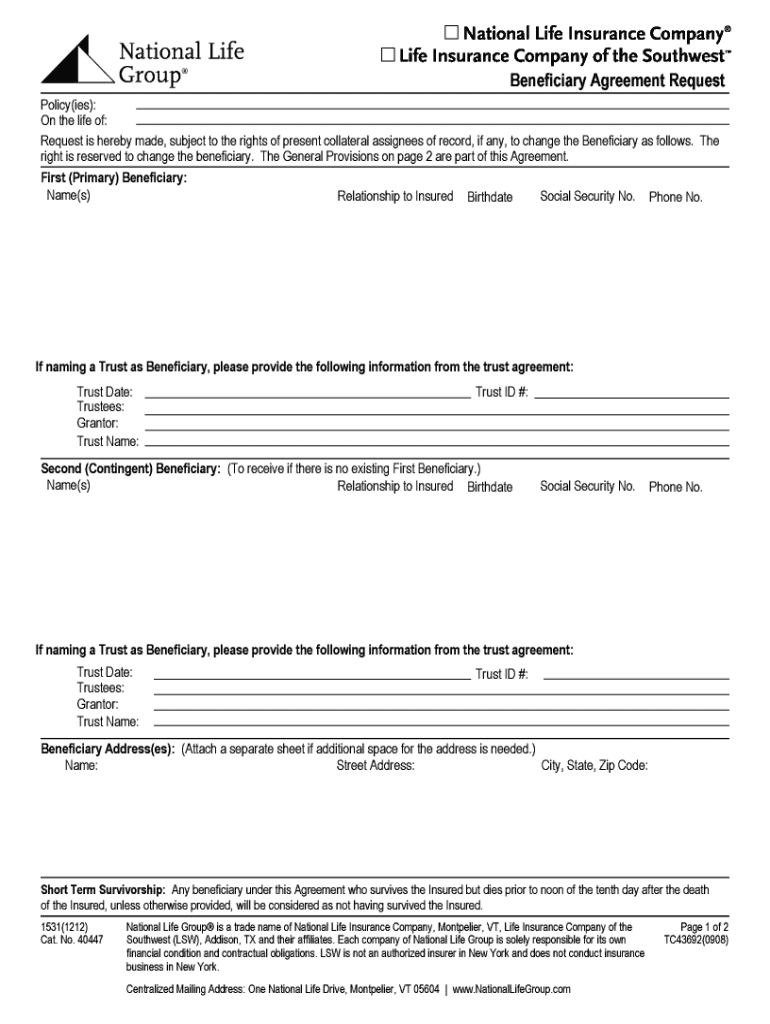 National Life Group®

☐ National Life Insurance Company®
☐ Life Insurance Company of the Southwest™
Beneficiary Agreement Request

Policy(ies):
On the life of:

Request is hereby made, subject to the rights of present collateral assignees of record, if any, to change the Beneficiary as follows. The right is reserved to change the beneficiary. The General Provisions on page 2 are part of this Agreement.

First (Primary) Beneficiary:
Name(s) Relationship to Insured Birthdate Social Security No. Phone No.

If naming a Trust as Beneficiary, please provide the following information from the trust agreement:
Trust Date: Trust ID #:
Trustees:
Grantor:
Trust Name:

Second (Contingent) Beneficiary: (To receive if there is no existing First Beneficiary.)
Name(s) Relationship to Insured Birthdate Social Security No. Phone No.

If naming a Trust as Beneficiary, please provide the following information from the trust agreement:
Trust Date: Trust ID #:
Trustees:
Grantor:
Trust Name:

Beneficiary Address(es): (Attach a separate sheet if additional space for the address is needed.)
Name: Street Address: City, State, Zip Code:

Short Term Survivorship: Any beneficiary under this Agreement who survives the Insured but dies prior to noon of the tenth day after the death of the Insured, unless otherwise provided, will be considered as not having survived the Insured.

1531(1212)
Cat. No. 40447

National Life Group® is a trade name of National Life Insurance Company, Montpelier, VT, Life Insurance Company of the Southwest (LSW), Addison, TX and their affiliates. Each company of National Life Group is solely responsible for its own financial condition and contractual obligations. LSW is not an authorized insurer in New York and does not conduct insurance business in New York.

Page 1 of 2
TC43692(0908)

Centralized Mailing Address: One National Life Drive, Montpelier, VT 05604 | www.NationalLifeGroup.com